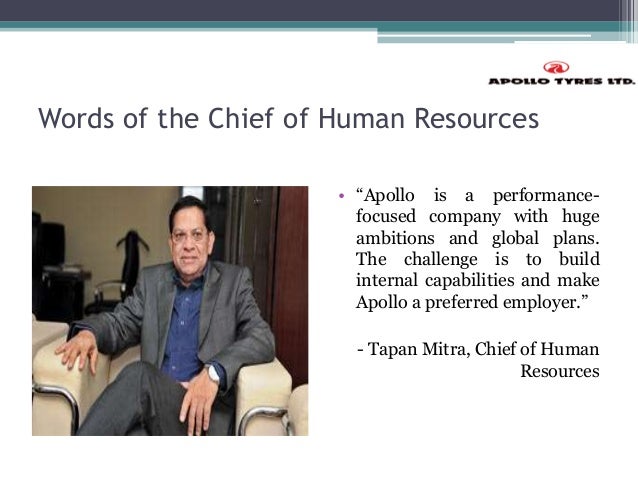 APOLLO TYRES LTD.

Words of the Chief of Human Resources

• "Apollo is a performance-focused company with huge ambitions and global plans. The challenge is to build internal capabilities and make Apollo a preferred employer."

- Tapan Mitra, Chief of Human Resources